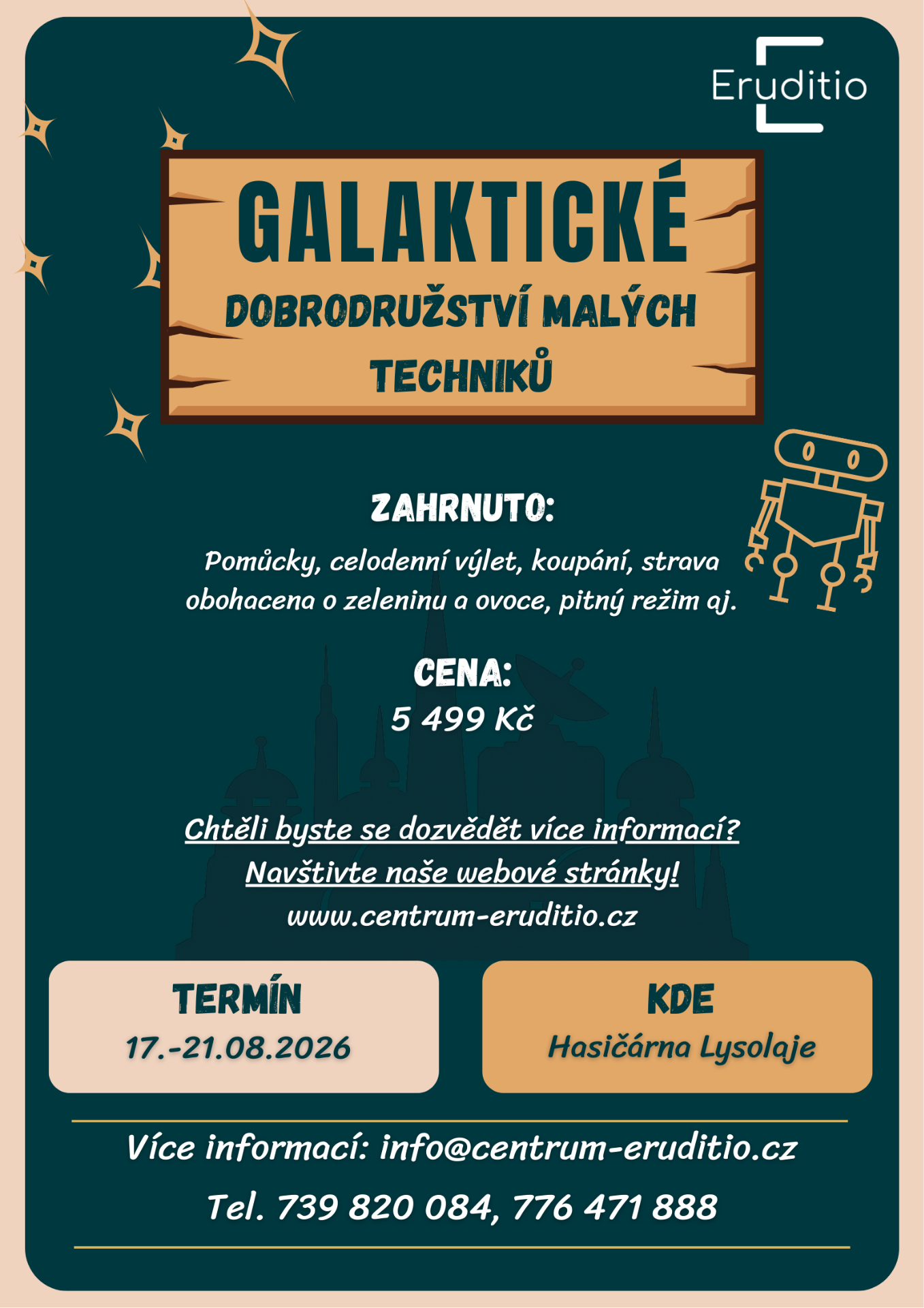 Eruditio

GALAKTICKÉ

DOBRODRUŽSTVÍ MALÝCH TECHNIKŮ

ZAHRNUTO:

Pomůcky, celodenní výlet, koupání, strava obohacena o zeleninu a ovoce, pitný režim aj.

CENA:

5 499 Kč

Chtěli byste se dozvědět více informací?

Navštivte naše webové stránky!

www.centrum-eruditio.cz

TERMÍN

17.-21.08.2026

KDE

Hasičárna Lysolaje

Více informací: info@centrum-eruditio.cz

Tel. 739 820 084, 776 471 888